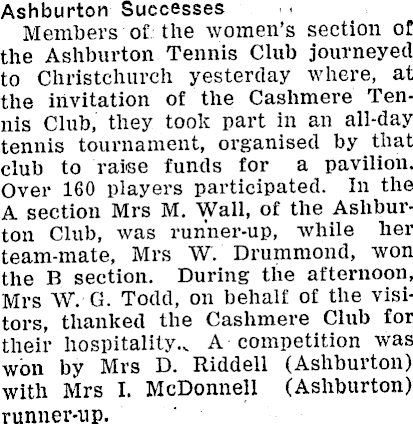 Ashburton Successes

Members of the women's section of the Ashburton Tennis Club journeyed to Christchurch yesterday where, at the invitation of the Cashmere Tennis Club, they took part in an all-day tennis tournament, organised by that club to raise funds for a pavilion. Over 160 players participated. In the A section Mrs M. Wall, of the Ashburton Club, was runner-up, while her team-mate, Mrs W. Drummond, won the B section. During the afternoon, Mrs W. G. Todd, on behalf of the visitors, thanked the Cashmere Club for their hospitality. A competition was won by Mrs D. Riddell (Ashburton) with Mrs I. McDonnell (Ashburton) runner-up.